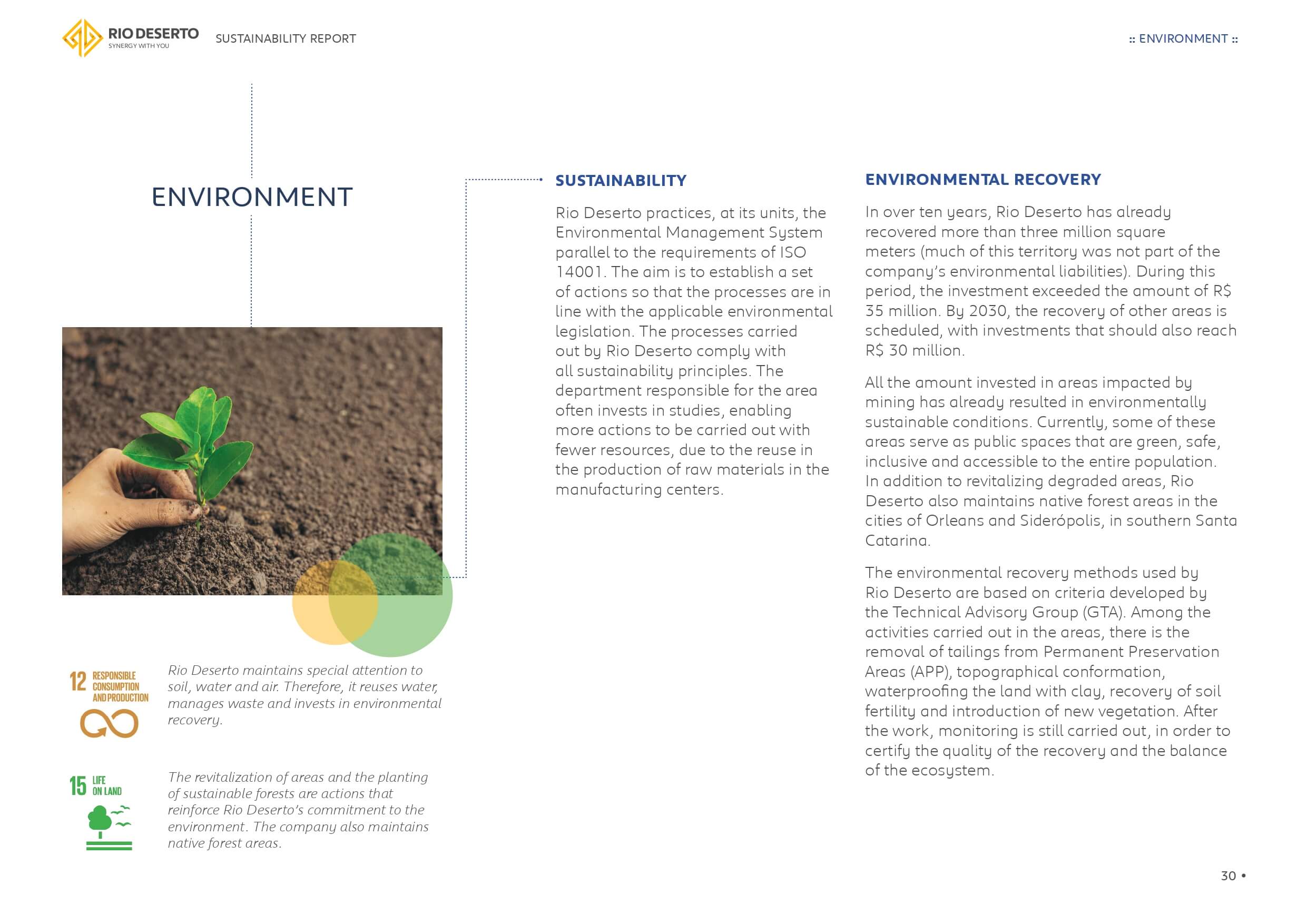 RIO DESERTO
SYNERGY WITH YOU

SUSTAINABILITY REPORT

:: ENVIRONMENT ::

ENVIRONMENT

12 RESPONSIBLE CONSUMPTION AND PRODUCTION

Rio Deserto maintains special attention to soil, water and air. Therefore, it reuses water, manages waste and invests in environmental recovery.

15 LIFE ON LAND

The revitalization of areas and the planting of sustainable forests are actions that reinforce Rio Deserto's commitment to the environment. The company also maintains native forest areas.

SUSTAINABILITY

Rio Deserto practices, at its units, the Environmental Management System parallel to the requirements of ISO 14001. The aim is to establish a set of actions so that the processes are in line with the applicable environmental legislation. The processes carried out by Rio Deserto comply with all sustainability principles. The department responsible for the area often invests in studies, enabling more actions to be carried out with fewer resources, due to the reuse in the production of raw materials in the manufacturing centers.

ENVIRONMENTAL RECOVERY

In over ten years, Rio Deserto has already recovered more than three million square meters (much of this territory was not part of the company's environmental liabilities). During this period, the investment exceeded the amount of R$ 35 million. By 2030, the recovery of other areas is scheduled, with investments that should also reach R$ 30 million.

All the amount invested in areas impacted by mining has already resulted in environmentally sustainable conditions. Currently, some of these areas serve as public spaces that are green, safe, inclusive and accessible to the entire population. In addition to revitalizing degraded areas, Rio Deserto also maintains native forest areas in the cities of Orleans and Siderópolis, in southern Santa Catarina.

The environmental recovery methods used by Rio Deserto are based on criteria developed by the Technical Advisory Group (GTA). Among the activities carried out in the areas, there is the removal of tailings from Permanent Preservation Areas (APP), topographical conformation, waterproofing the land with clay, recovery of soil fertility and introduction of new vegetation. After the work, monitoring is still carried out, in order to certify the quality of the recovery and the balance of the ecosystem.

30 •